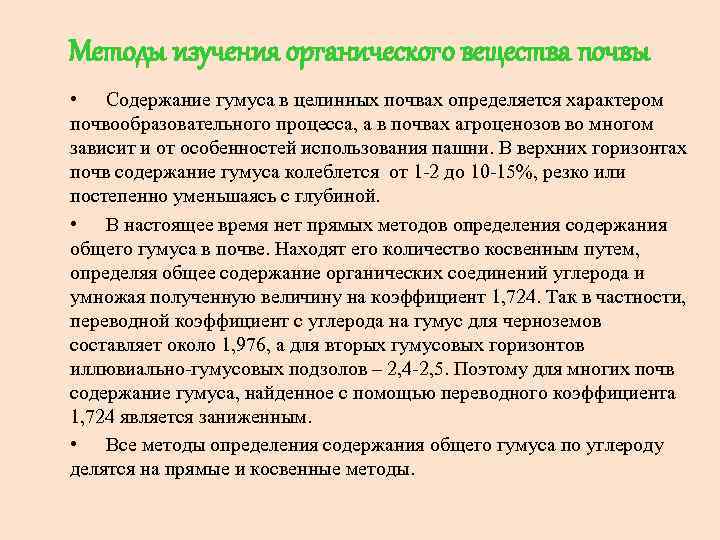 Методы изучения органического вещества почвы

• Содержание гумуса в целинных почвах определяется характером почвообразовательного процесса, а в почвах агроценозов во многом зависит и от особенностей использования пашни. В верхних горизонтах почв содержание гумуса колеблется от 1-2 до 10-15%, резко или постепенно уменьшаясь с глубиной.

• В настоящее время нет прямых методов определения содержания общего гумуса в почве. Находят его количество косвенным путем, определяя общее содержание органических соединений углерода и умножая полученную величину на коэффициент 1,724. Так в частности, переводной коэффициент с углерода на гумус для черноземов составляет около 1,976, а для вторых гумусовых горизонтов иллювиально-гумусовых подзолов – 2,4-2,5. Поэтому для многих почв содержание гумуса, найденное с помощью переводного коэффициента 1,724 является заниженным.

• Все методы определения содержания общего гумуса по углероду делятся на прямые и косвенные методы.